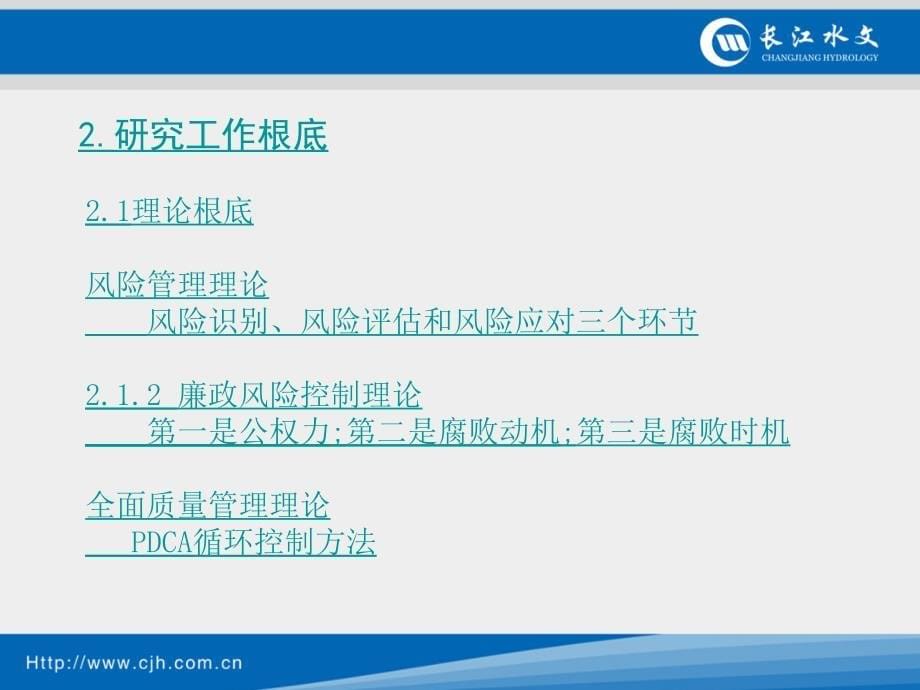 长江水文
CHANGJIANG HYDROLOGY

2.研究工作根底

2.1理论根底

风险管理理论
风险识别、风险评估和风险应对三个环节

2.1.2 廉政风险控制理论
第一是公权力;第二是腐败动机;第三是腐败时机

全面质量管理理论
PDCA循环控制方法

Http://www.cjh.com.cn